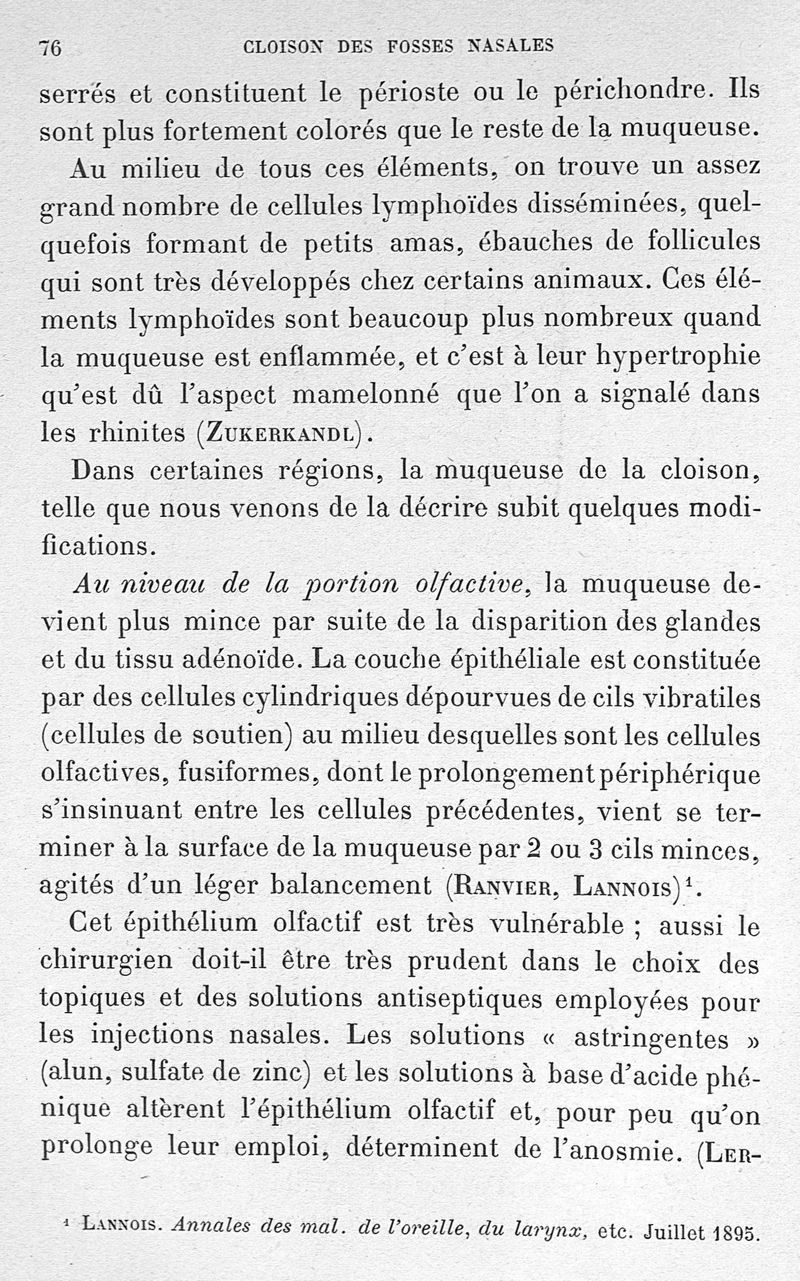 76 CLOISON DES FOSSES NASALES

serrés et constituent le périoste ou le périchondre. Ils sont plus fortement colorés que le reste de la muqueuse.

Au milieu de tous ces éléments, on trouve un assez grand nombre de cellules lymphoïdes disséminées, quelquefois formant de petits amas, ébauches de follicules qui sont très développés chez certains animaux. Ces éléments lymphoïdes sont beaucoup plus nombreux quand la muqueuse est enflammée, et c'est à leur hypertrophie qu'est dû l'aspect mamelonné que l'on a signalé dans les rhinites (Zukerkandl).

Dans certaines régions, la muqueuse de la cloison, telle que nous venons de la décrire subit quelques modifications.

Au niveau de la portion olfactive, la muqueuse devient plus mince par suite de la disparition des glandes et du tissu adénoïde. La couche épithéliale est constituée par des cellules cylindriques dépourvues de cils vibratiles (cellules de soutien) au milieu desquelles sont les cellules olfactives, fusiformes, dont le prolongement périphérique s'insinuant entre les cellules précédentes, vient se terminer à la surface de la muqueuse par 2 ou 3 cils minces, agités d'un léger balancement (Ranvier, Lannois)$^1$.

Cet épithélium olfactif est très vulnérable ; aussi le chirurgien doit-il être très prudent dans le choix des topiques et des solutions antiseptiques employées pour les injections nasales. Les solutions « astringentes » (alun, sulfate de zinc) et les solutions à base d'acide phénique altèrent l'épithélium olfactif et, pour peu qu'on prolonge leur emploi, déterminent de l'anosmie. (Ler-

$^1$ Lannois. Annales des mal. de l'oreille, du larynx, etc. Juillet 1895.